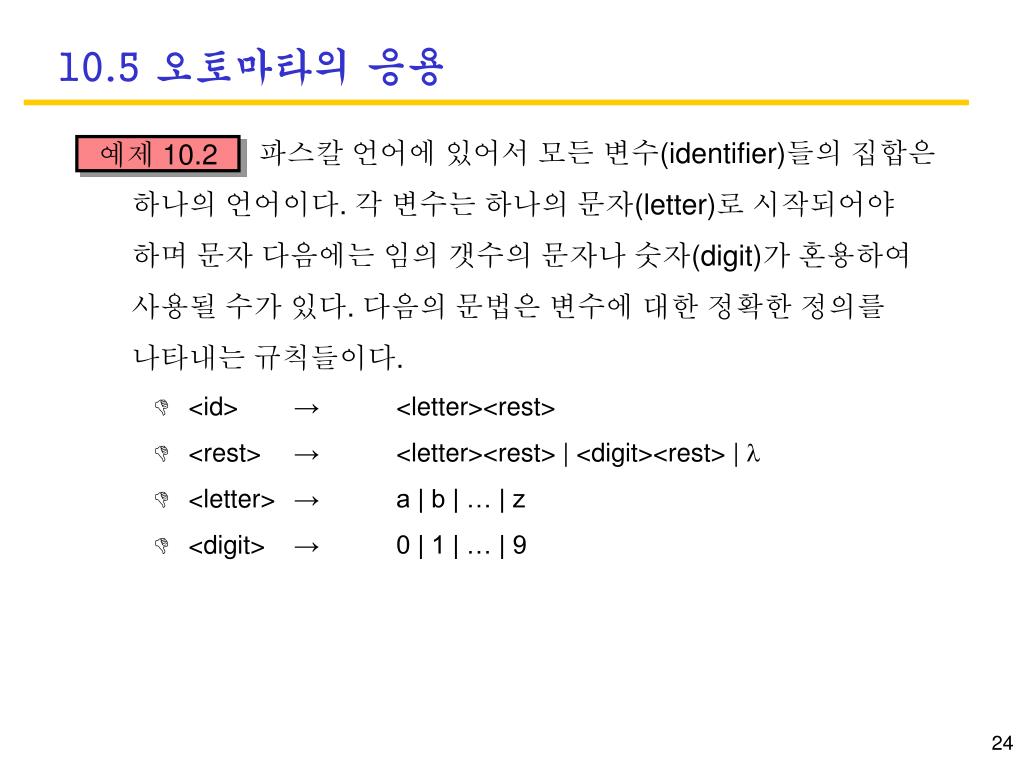 10.5 오토마타의 응용

예제 10.2 파스칼 언어에 있어서 모든 변수(identifier)들의 집합은 하나의 언어이다. 각 변수는 하나의 문자(letter)로 시작되어야 하며 문자 다음에는 임의 갯수의 문자나 숫자(digit)가 혼용하여 사용될 수가 있다. 다음의 문법은 변수에 대한 정확한 정의를 나타내는 규칙들이다.

<id> → <letter><rest>
<rest> → <letter><rest> | <digit><rest> | $\lambda$
<letter> → a | b | … | z
<digit> → 0 | 1 | … | 9

24